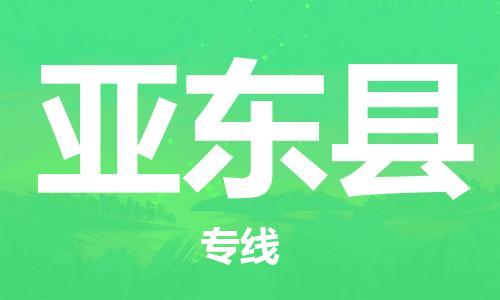 亚东县

专线